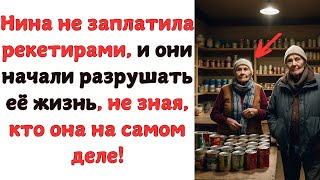 Нина не заплатила рекетирами, и они начали разрушать её жизнь, не зная, кто она на самом деле!